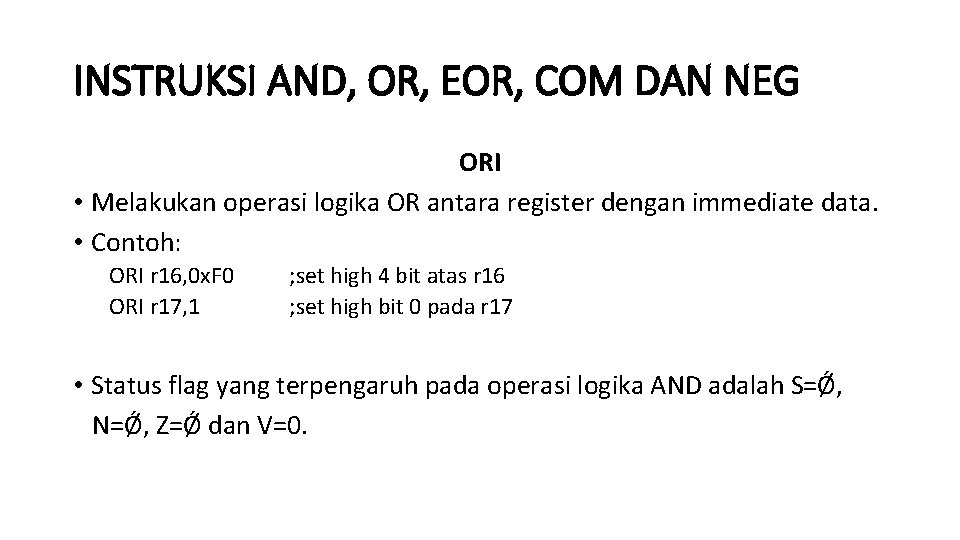 INSTRUKSI AND, OR, EOR, COM DAN NEG

ORI

• Melakukan operasi logika OR antara register dengan immediate data.

• Contoh:

ORI r16,0xF0 ;set high 4 bit atas r16
ORI r17,1 ;set high bit 0 pada r17

• Status flag yang terpengaruh pada operasi logika AND adalah S=Ǿ, N=Ǿ, Z=Ǿ dan V=0.